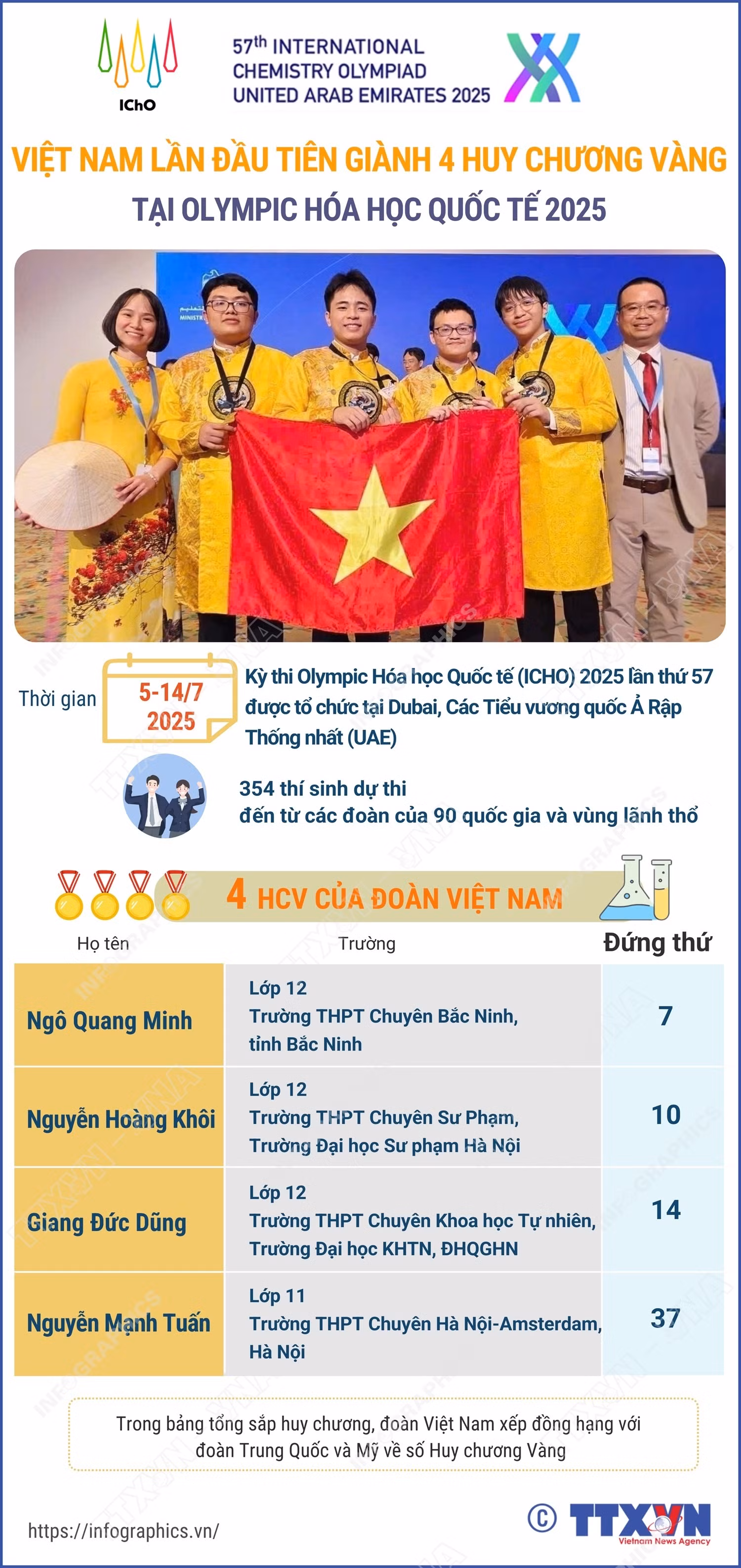 IChO

57th INTERNATIONAL CHEMISTRY OLYMPIAD UNITED ARAB EMIRATES 2025

VIỆT NAM LẦN ĐẦU TIÊN GIÀNH 4 HUY CHƯƠNG VÀNG

TẠI OLYMPIC HÓA HỌC QUỐC TẾ 2025

Thời gian

5-14/7 2025

Kỳ thi Olympic Hóa học Quốc tế (ICHO) 2025 lần thứ 57 được tổ chức tại Dubai, Các Tiểu vương quốc Ả Rập Thống nhất (UAE)

354 thí sinh dự thi đến từ các đoàn của 90 quốc gia và vùng lãnh thổ

4 HCV CỦA ĐOÀN VIỆT NAM

| Họ tên | Trường | Đứng thứ |
|---|---|---|
| Ngô Quang Minh | Lớp 12 Trường THPT Chuyên Bắc Ninh, tỉnh Bắc Ninh | 7 |
| Nguyễn Hoàng Khôi | Lớp 12 Trường THPT Chuyên Sư Phạm, Trường Đại học Sư phạm Hà Nội | 10 |
| Giang Đức Dũng | Lớp 12 Trường THPT Chuyên Khoa học Tự nhiên, Trường Đại học KHTN, ĐHQGHN | 14 |
| Nguyễn Mạnh Tuấn | Lớp 11 Trường THPT Chuyên Hà Nội-Amsterdam, Hà Nội | 37 |

Trong bảng tổng sắp huy chương, đoàn Việt Nam xếp đồng hạng với đoàn Trung Quốc và Mỹ về số Huy chương Vàng

https://infographics.vn/

© TTXVN Vietnam News Agency